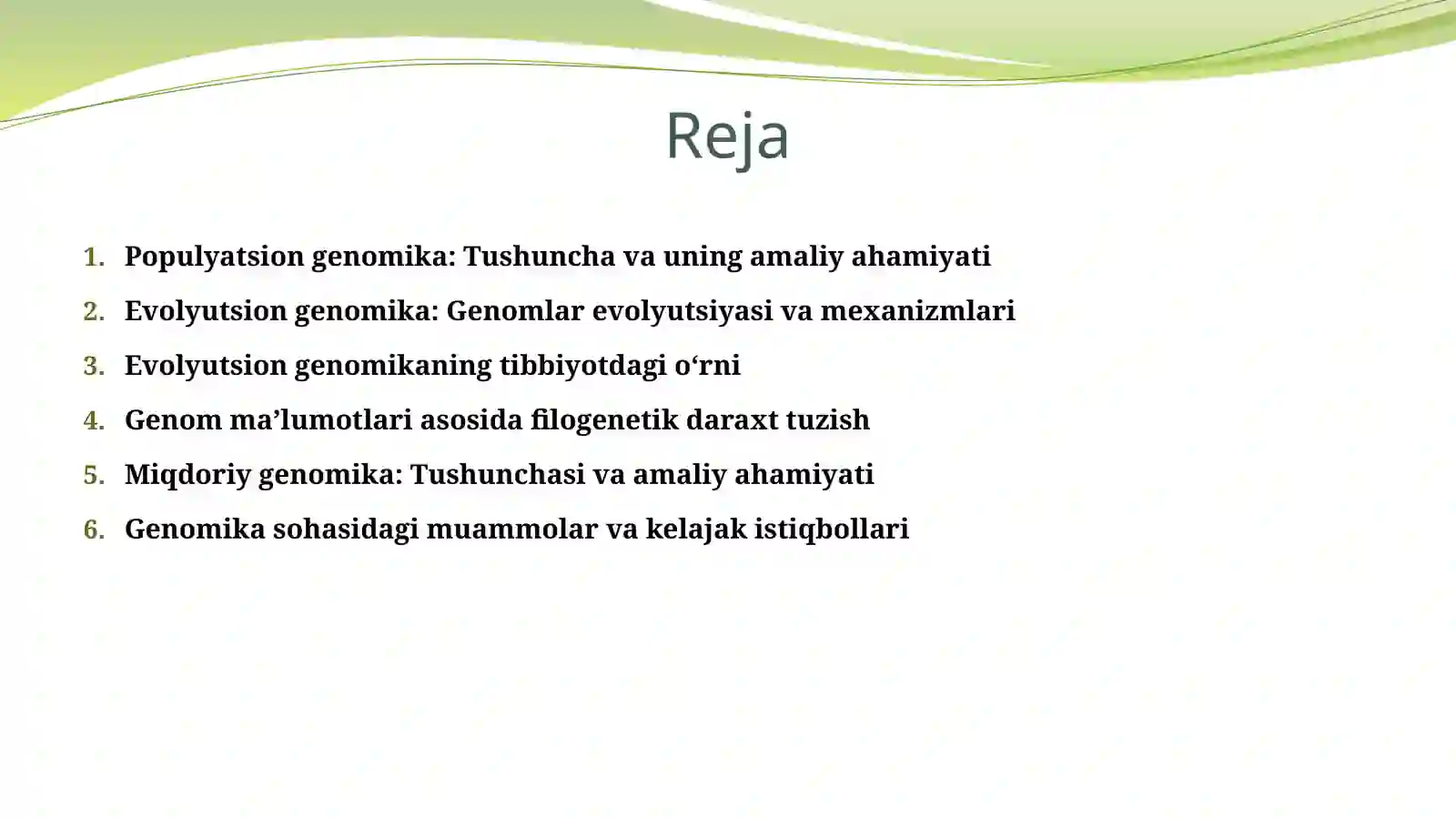 Reja

1. Populyatsion genomika: Tushuncha va uning amaliy ahamiyati
2. Evolyutsion genomika: Genomlar evolyutsiyasi va mexanizmlari
3. Evolyutsion genomikaning tibbiyotdagi o‘rni
4. Genom ma’lumotlari asosida filogenetik daraxt tuzish
5. Miqdoriy genomika: Tushunchasi va amaliy ahamiyati
6. Genomika sohasidagi muammolar va kelajak istiqbollari